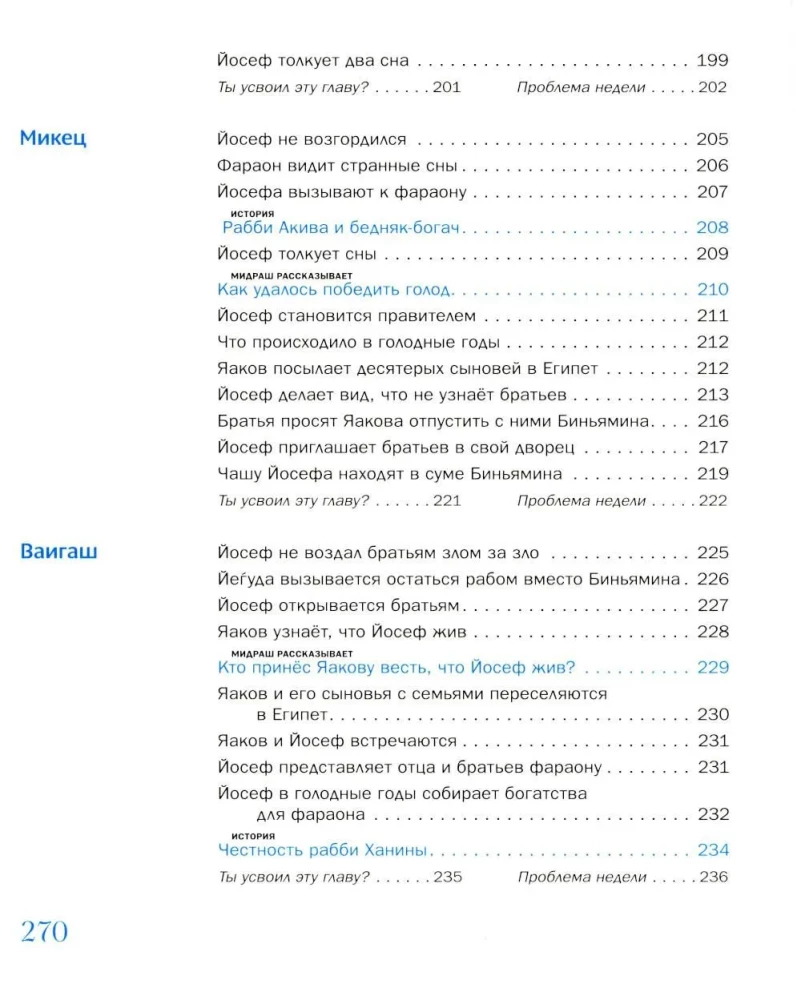 Йосеф толкует два сна 199

Ты усвоил эту главу? 201 Проблема недели 202

Микец

Йосеф не возгордился 205

Фараон видит странные сны 206

Йосефа вызывают к фараону 207

ИСТОРИЯ
Рабби Акива и бедняк-богач 208

Йосеф толкует сны 209

МИДРАШ РАССКАЗЫВАЕТ
Как удалось победить голод 210

Йосеф становится правителем 211

Что происходило в голодные годы 212

Яаков посылает десятерых сыновей в Египет 212

Йосеф делает вид, что не узнаёт братьев 213

Братья просят Яакова отпустить с ними Биньямина 216

Йосеф приглашает братьев в свой дворец 217

Чашу Йосефа находят в суме Биньямина 219

Ты усвоил эту главу? 221 Проблема недели 222

Ваигаш

Йосеф не воздал братьям злом за зло 225

Йеѓуда вызывается остаться рабом вместо Биньямина 226

Йосеф открывается братьям 227

Яаков узнаёт, что Йосеф жив 228

МИДРАШ РАССКАЗЫВАЕТ
Кто принёс Яакову весть, что Йосеф жив? 229

Яаков и его сыновья с семьями переселяются в Египет 230

Яаков и Йосеф встречаются 231

Йосеф представляет отца и братьев фараону 231

Йосеф в голодные годы собирает богатства для фараона 232

ИСТОРИЯ
Честность рабби Ханины 234

Ты усвоил эту главу? 235 Проблема недели 236

270